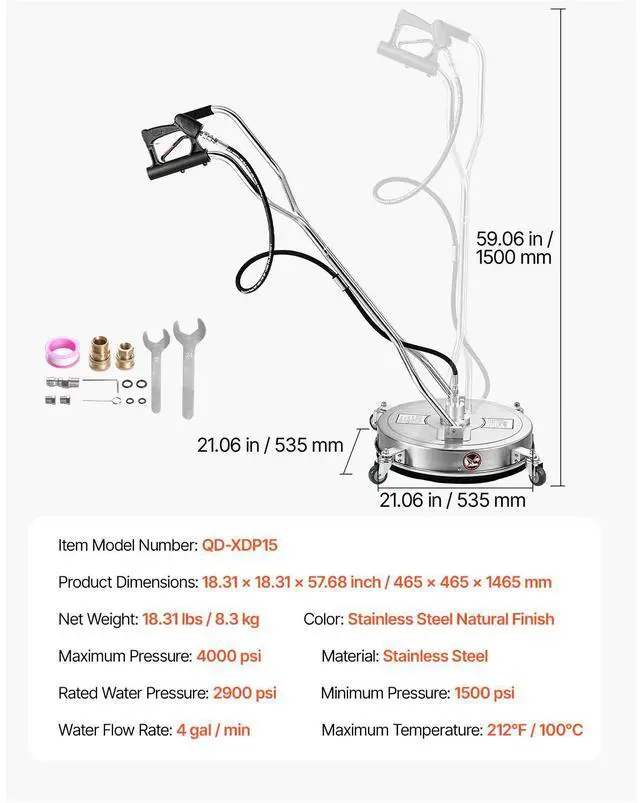 59.06 in / 1500 mm

21.06 in / 535 mm

21.06 in / 535 mm

Item Model Number: QD-XDP15

Product Dimensions: 18.31 × 18.31 × 57.68 inch / 465 × 465 × 1465 mm

Net Weight: 18.31 lbs / 8.3 kg

Color: Stainless Steel Natural Finish

Maximum Pressure: 4000 psi

Material: Stainless Steel

Rated Water Pressure: 2900 psi

Minimum Pressure: 1500 psi

Water Flow Rate: 4 gal / min

Maximum Temperature: 212°F / 100°C